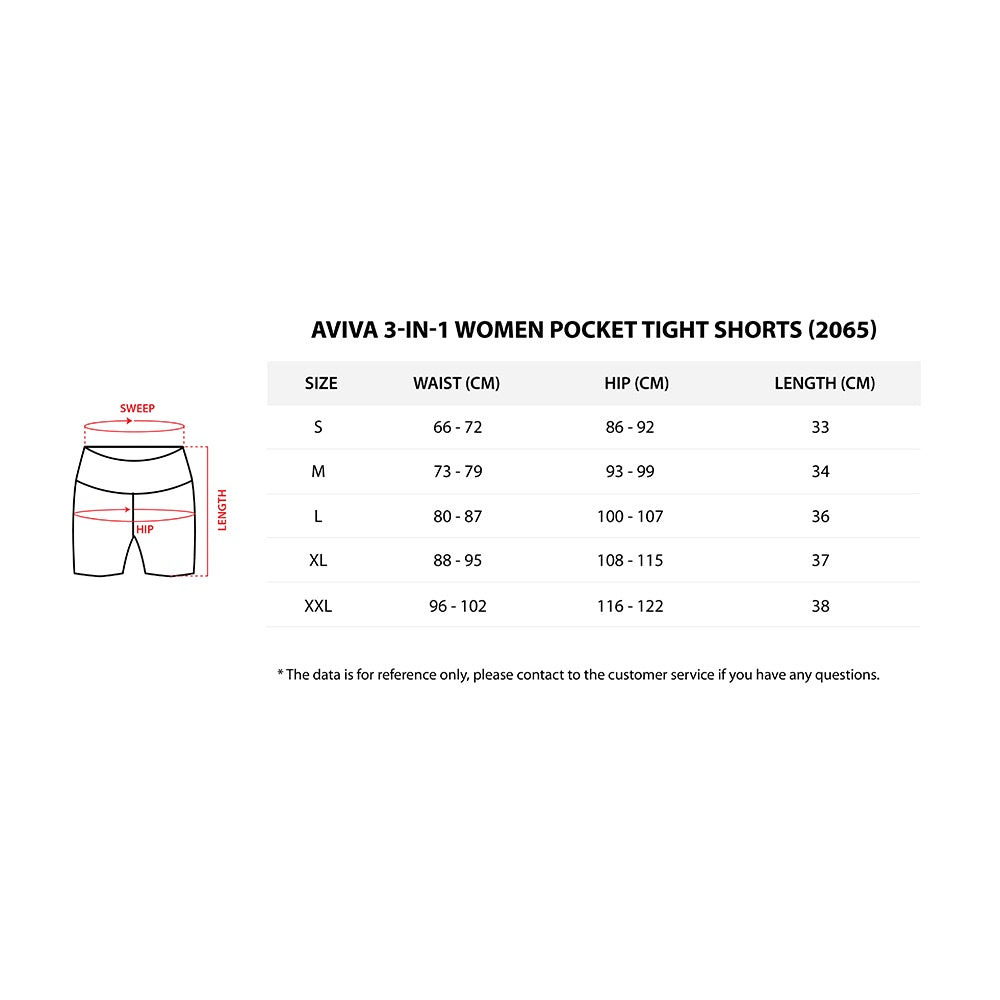 SWEEP

HIP

LENGTH

AVIVA 3-IN-1 WOMEN POCKET TIGHT SHORTS (2065)

| SIZE | WAIST (CM) | HIP (CM) | LENGTH (CM) |
|---|---|---|---|
| S | 66 - 72 | 86 - 92 | 33 |
| M | 73 - 79 | 93 - 99 | 34 |
| L | 80 - 87 | 100 - 107 | 36 |
| XL | 88 - 95 | 108 - 115 | 37 |
| XXL | 96 - 102 | 116 - 122 | 38 |

* The data is for reference only, please contact to the customer service if you have any questions.